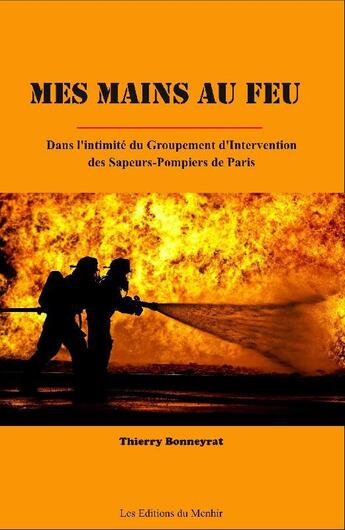 MES MAINS AU FEU

Dans l'intimité du Groupement d'Intervention des Sapeurs-Pompiers de Paris

Thierry Bonneyrat

Les Editions du Menhir